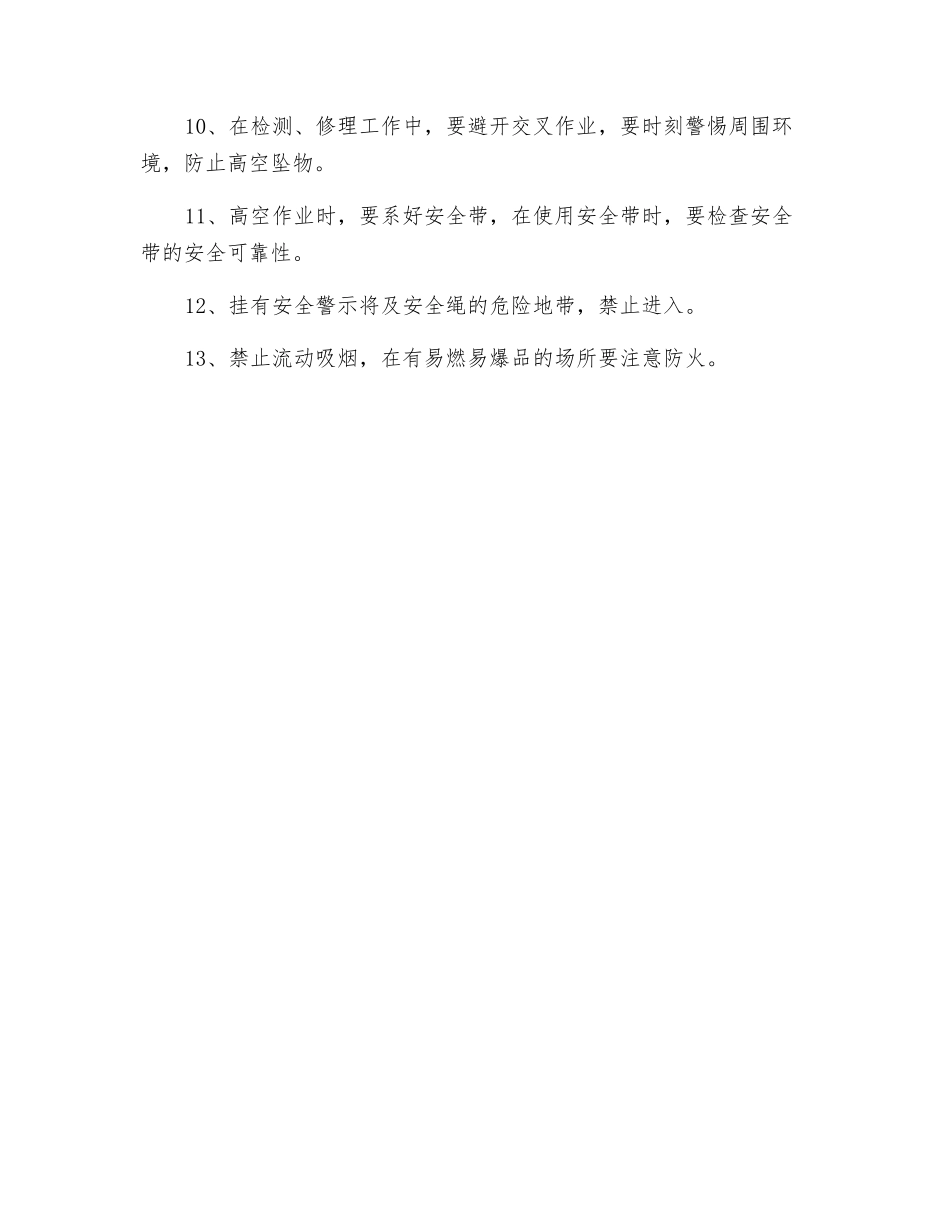 10、在检测、修理工作中，要避开交叉作业，要时刻警惕周围环境，防止高空坠物。

11、高空作业时，要系好安全带，在使用安全带时，要检查安全带的安全可靠性。

12、挂有安全警示将及安全绳的危险地带，禁止进入。

13、禁止流动吸烟，在有易燃易爆品的场所要注意防火。